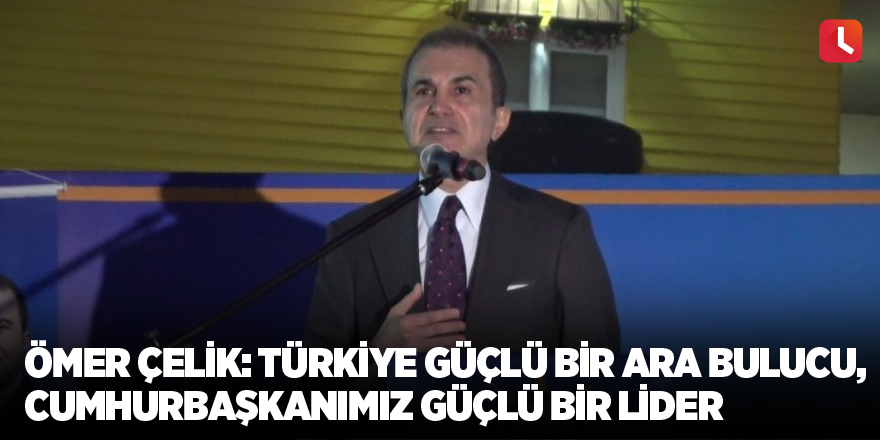 ÖMER ÇELİK: TÜRKİYE GÜÇLÜ BİR ARA BULUCU, CUMHURBAŞKANIMIZ GÜÇLÜ BİR LİDER